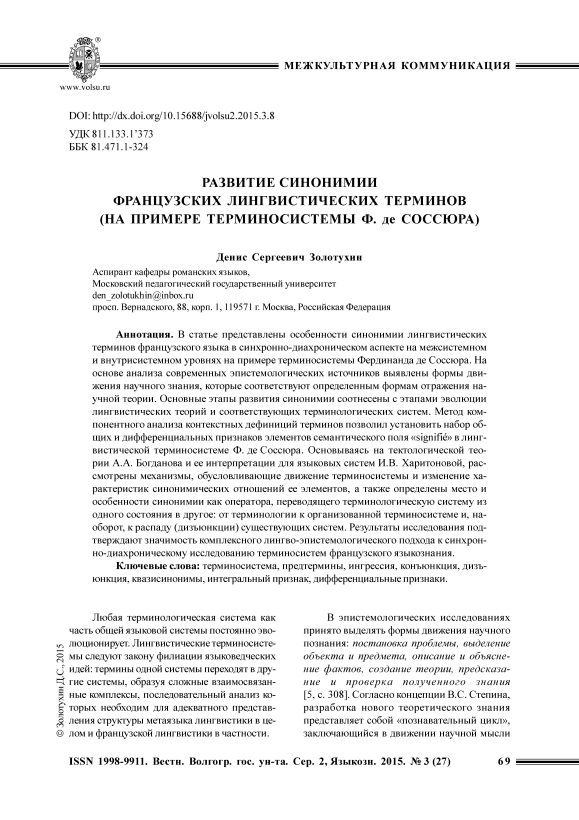 www.volsu.ru

МЕЖКУЛЬТУРНАЯ КОММУНИКАЦИЯ

DOI: http://dx.doi.org/10.15688/jvolsu2.2015.3.8
УДК 811.133.1'373
ББК 81.471.1-324

РАЗВИТИЕ СИНОНИМИИ ФРАНЦУЗСКИХ ЛИНГВИСТИЧЕСКИХ ТЕРМИНОВ (НА ПРИМЕРЕ ТЕРМИНОСИСТЕМЫ Ф. де СОССЮРА)

Денис Сергеевич Золотухин

Аспирант кафедры романских языков,
Московский педагогический государственный университет
den_zolotukhin@inbox.ru
просп. Вернадского, 88, корп. 1, 119571 г. Москва, Российская Федерация

Аннотация. В статье представлены особенности синонимии лингвистических терминов французского языка в синхронно-диахроническом аспекте на межсистемном и внутрисистемном уровнях на примере терминосистемы Фердинанда де Соссюра. На основе анализа современных эпистемологических источников выявлены формы движения научного знания, которые соответствуют определенным формам отражения научной теории. Основные этапы развития синонимии соотнесены с этапами эволюции лингвистических теорий и соответствующих терминологических систем. Метод компонентного анализа контекстных дефиниций терминов позволил установить набор общих и дифференциальных признаков элементов семантического поля «signifié» в лингвистической терминосистеме Ф. де Соссюра. Основываясь на тектологической теории А.А. Богданова и ее интерпретации для языковых систем И.В. Харитоновой, рассмотрены механизмы, обусловливающие движение терминосистемы и изменение характеристик синонимических отношений ее элементов, а также определены место и особенности синонимии как оператора, переводящего терминологическую систему из одного состояния в другое: от терминологии к организованной терминосистеме и, наоборот, к распаду (дизъюнкции) существующих систем. Результаты исследования подтверждают значимость комплексного лингво-эпистемологического подхода к синхронно-диахроническому исследованию терминосистем французского языкознания.

Ключевые слова: терминосистема, предтермины, ингрессия, конъюнкция, дизъюнкция, квазисинонимы, интегральный признак, дифференциальные признаки.

© Золотухин Д.С., 2015

Любая терминологическая система как часть общей языковой системы постоянно эволюционирует. Лингвистические терминосистемы следуют закону филиации языковедческих идей: термины одной системы переходят в другие системы, образуя сложные взаимосвязанные комплексы, последовательный анализ которых необходим для адекватного представления структуры метаязыка лингвистики в целом и французской лингвистики в частности.

В эпистемологических исследованиях принято выделять формы движения научного познания: постановка проблемы, выделение объекта и предмета, описание и объяснение фактов, создание теории, предсказание и проверка полученного знания [5, с. 308]. Согласно концепции В.С. Степина, разработка нового теоретического знания представляет собой «познавательный цикл», заключающийся в движении научной мысли

ISSN 1998-9911. Вестн. Волгогр. гос. ун-та. Сер. 2, Языкозн. 2015. № 3 (27) 69